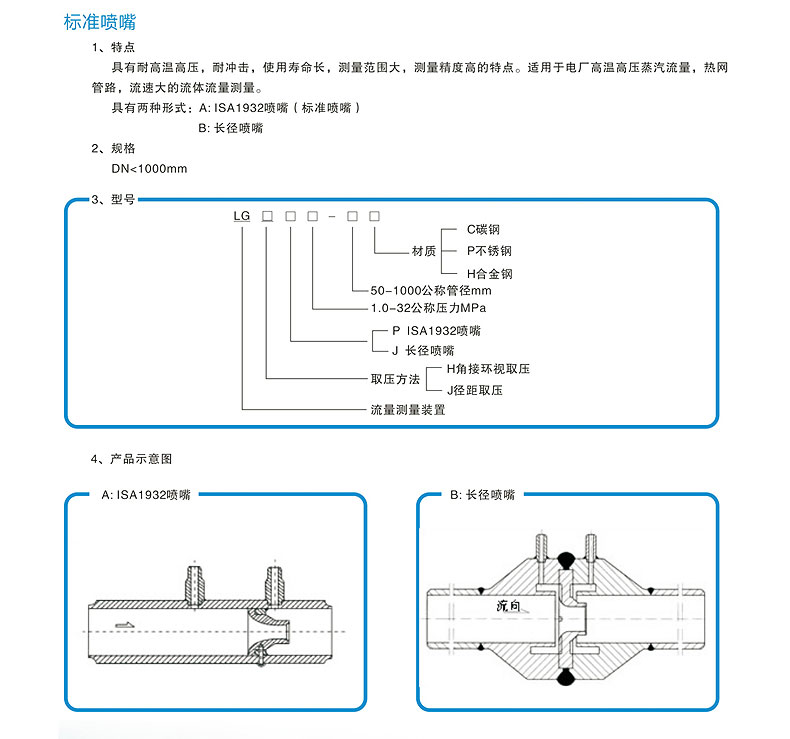 标准喷嘴

1、特点

具有耐高温高压，耐冲击，使用寿命长，测量范围大，测量精度高的特点。适用于电厂高温高压蒸汽流量，热网管路，流速大的流体流量测量。

具有两种形式：A: ISA1932喷嘴（标准喷嘴）

B: 长径喷嘴

2、规格

DN<1000mm

3、型号

LG □ □ □ - □ □

材质 C碳钢 P不锈钢 H合金钢

50-1000公称管径mm

1.0-32公称压力MPa

P ISA1932喷嘴

J 长径喷嘴

取压方法 H角接环视取压 J径距取压

流量测量装置

4、产品示意图

A: ISA1932喷嘴

B: 长径喷嘴

流向